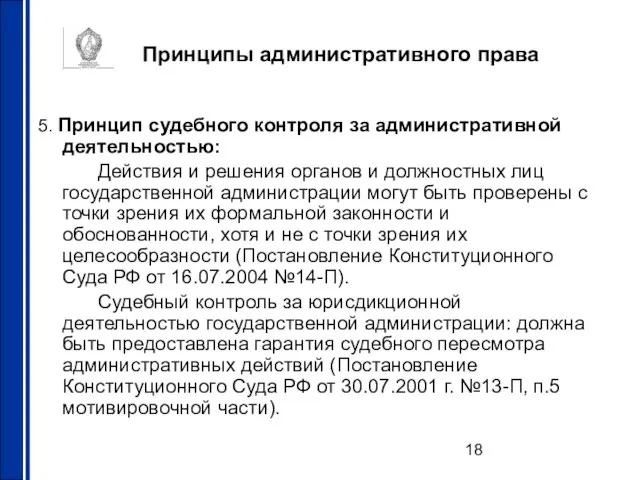 Принципы административного права

5. Принцип судебного контроля за административной деятельностью:

Действия и решения органов и должностных лиц государственной администрации могут быть проверены с точки зрения их формальной законности и обоснованности, хотя и не с точки зрения их целесообразности (Постановление Конституционного Суда РФ от 16.07.2004 №14-П).

Судебный контроль за юрисдикционной деятельностью государственной администрации: должна быть предоставлена гарантия судебного пересмотра административных действий (Постановление Конституционного Суда РФ от 30.07.2001 г. №13-П, п.5 мотивировочной части).

18